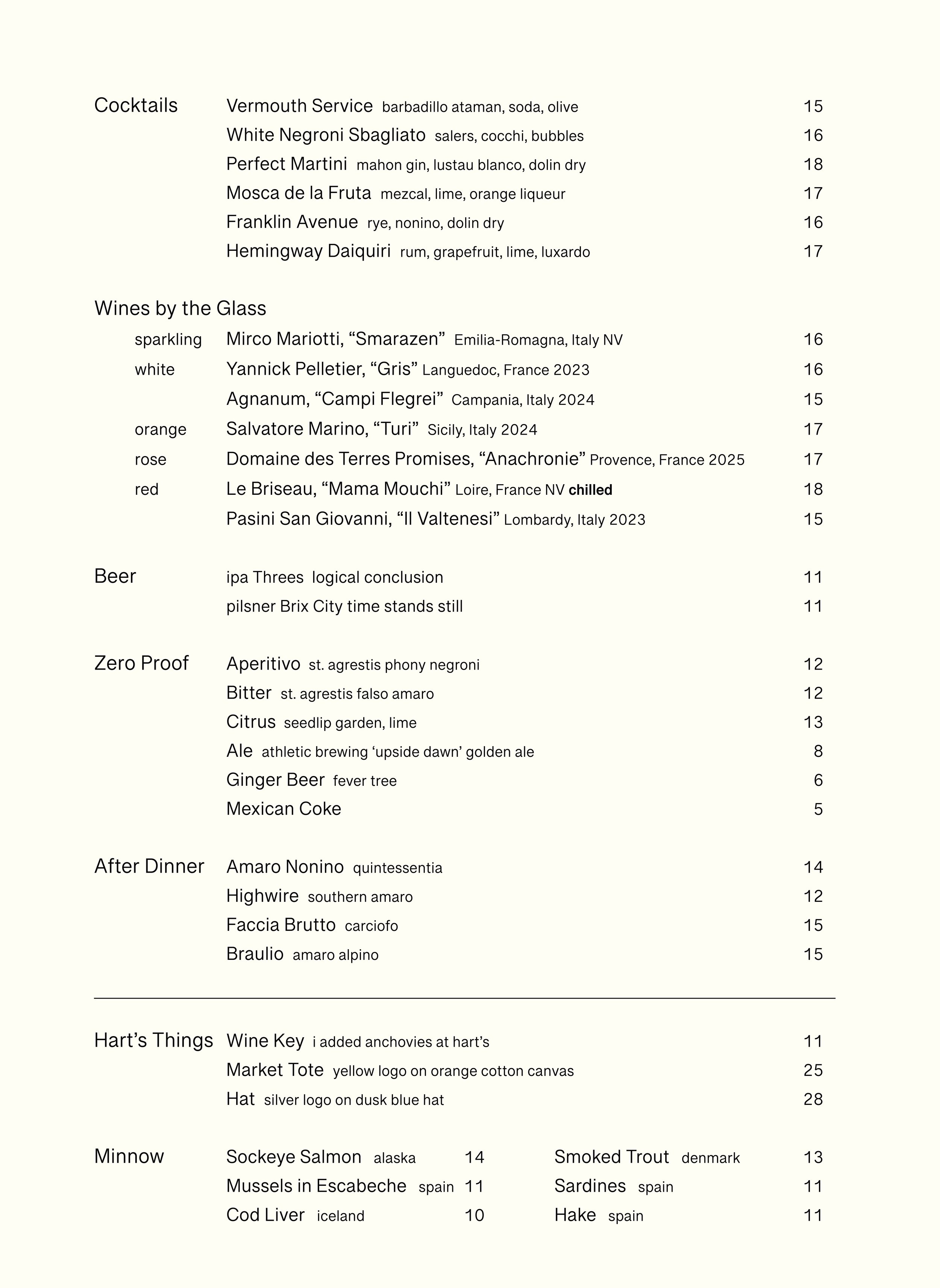 Cocktails
Vermouth Service barbadillo ataman, soda, olive 15
White Negroni Sbagliato salers, cocchi, bubbles 16
Perfect Martini mahon gin, lustau blanco, dolin dry 18
Mosca de la Fruta mezcal, lime, orange liqueur 17
Franklin Avenue rye, nonino, dolin dry 16
Hemingway Daiquiri rum, grapefruit, lime, luxardo 17

Wines by the Glass
sparkling Mirco Mariotti, “Smarazen” Emilia-Romagna, Italy NV 16
white Yannick Pelletier, “Gris” Languedoc, France 2023 16
Agnanum, “Campi Flegrei” Campania, Italy 2024 15
orange Salvatore Marino, “Turi” Sicily, Italy 2024 17
rose Domaine des Terres Promises, “Anachronie” Provence, France 2025 17
red Le Briseau, “Mama Mouchi” Loire, France NV chilled 18
Pasini San Giovanni, “Il Valtenesi” Lombardy, Italy 2023 15

Beer
ipa Threes logical conclusion 11
pilsner Brix City time stands still 11

Zero Proof
Aperitivo st. agrestis phony negroni 12
Bitter st. agrestis falso amaro 12
Citrus seedlip garden, lime 13
Ale athletic brewing ‘upside dawn’ golden ale 8
Ginger Beer fever tree 6
Mexican Coke 5

After Dinner
Amaro Nonino quintessentia 14
Highwire southern amaro 12
Faccia Brutto carciofo 15
Braulio amaro alpino 15

Hart’s Things
Wine Key i added anchovies at hart’s 11
Market Tote yellow logo on orange cotton canvas 25
Hat silver logo on dusk blue hat 28

Minnow
Sockeye Salmon alaska 14
Mussels in Escabeche spain 11
Cod Liver iceland 10

Smoked Trout denmark 13
Sardines spain 11
Hake spain 11